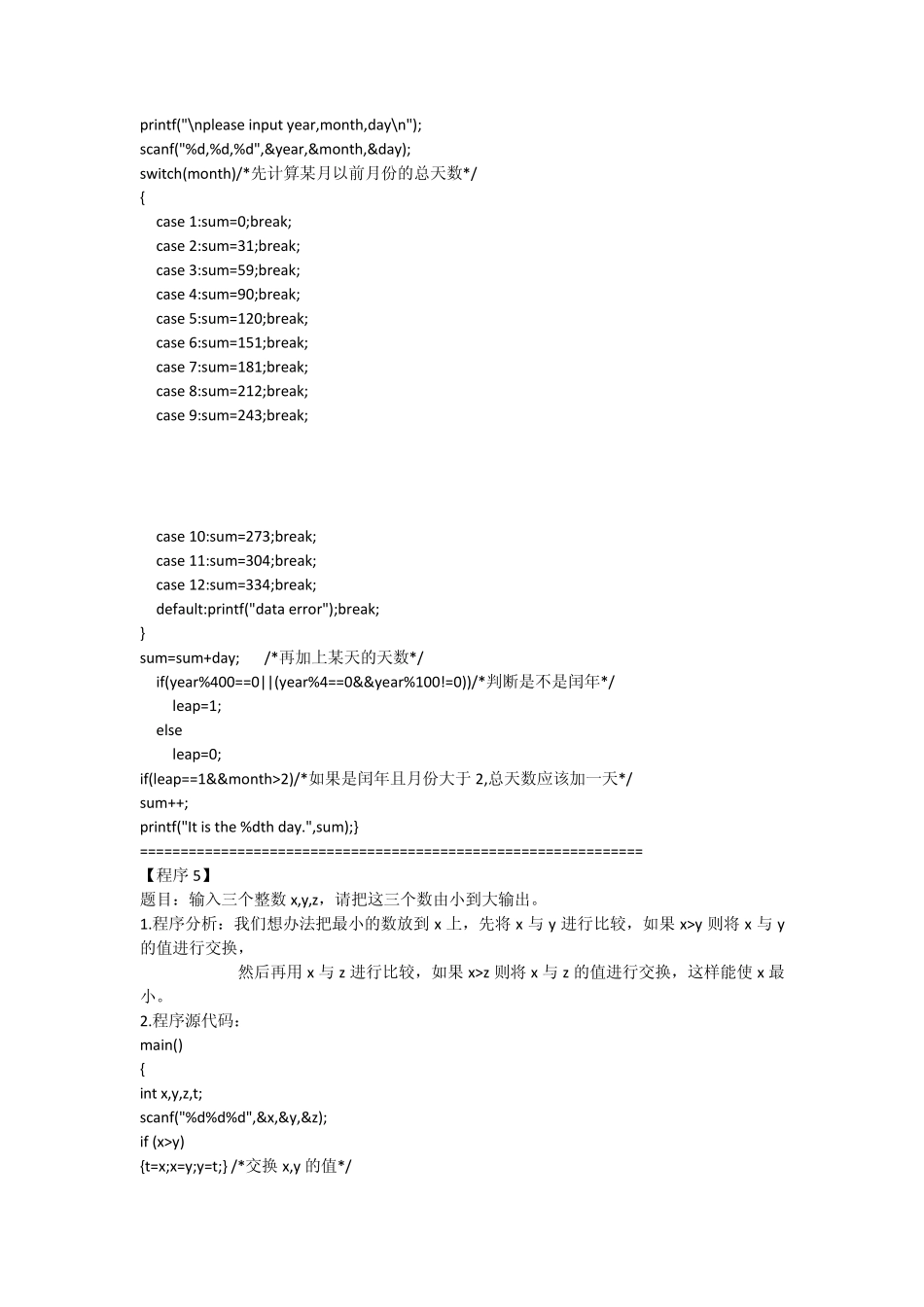 printf("\nplease input year,month,day\n");
scanf("%d,%d,%d",&year,&month,&day);
switch(month)/*先计算某月以前月份的总天数*/
{
case 1:sum=0;break;
case 2:sum=31;break;
case 3:sum=59;break;
case 4:sum=90;break;
case 5:sum=120;break;
case 6:sum=151;break;
case 7:sum=181;break;
case 8:sum=212;break;
case 9:sum=243;break;

case 10:sum=273;break;
case 11:sum=304;break;
case 12:sum=334;break;
default:printf("data error");break;
}
sum=sum+day; /*再加上某天的天数*/
if(year%400==0||(year%4==0&&year%100!=0))/*判断是不是闰年*/
leap=1;
else
leap=0;
if(leap==1&&month>2)/*如果是闰年且月份大于 2,总天数应该加一天*/
sum++;
printf("It is the %dth day.",sum);}
==============================================================
【程序 5】
题目：输入三个整数 x,y,z，请把这三个数由小到大输出。
1.程序分析：我们想办法把最小的数放到 x 上，先将 x 与 y 进行比较，如果 x>y 则将 x 与 y 的值进行交换，
然后再用 x 与 z 进行比较，如果 x>z 则将 x 与 z 的值进行交换，这样能使 x 最小。
2.程序源代码：
main()
{
int x,y,z,t;
scanf("%d%d%d",&x,&y,&z);
if (x>y)
{t=x;x=y;y=t;} /*交换 x,y 的值*/